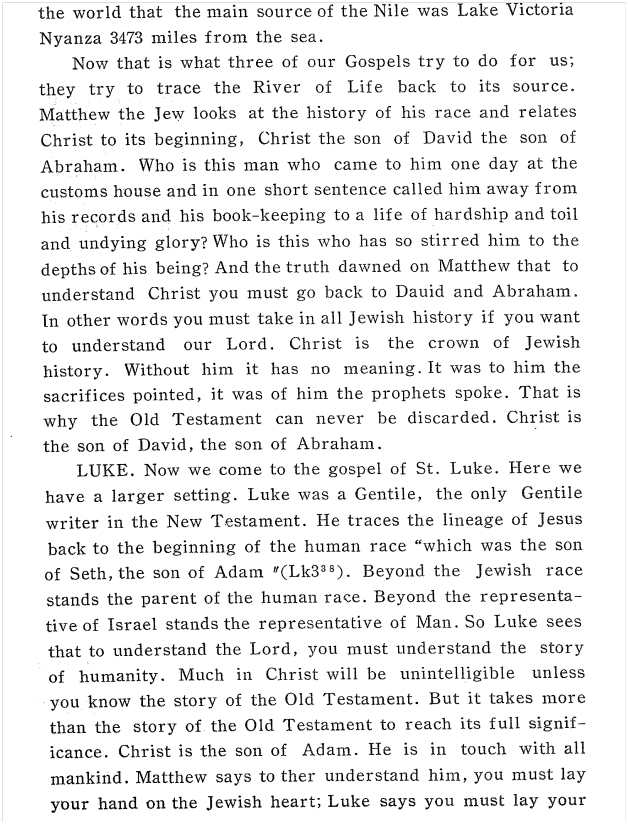 the world that the main source of the Nile was Lake Victoria Nyanza 3473 miles from the sea.

Now that is what three of our Gospels try to do for us; they try to trace the River of Life back to its source. Matthew the Jew looks at the history of his race and relates Christ to its beginning, Christ the son of David the son of Abraham. Who is this man who came to him one day at the customs house and in one short sentence called him away from his records and his book-keeping to a life of hardship and toil and undying glory? Who is this who has so stirred him to the depths of his being? And the truth dawned on Matthew that to understand Christ you must go back to Dauid and Abraham. In other words you must take in all Jewish history if you want to understand our Lord. Christ is the crown of Jewish history. Without him it has no meaning. It was to him the sacrifices pointed, it was of him the prophets spoke. That is why the Old Testament can never be discarded. Christ is the son of David, the son of Abraham.

LUKE. Now we come to the gospel of St. Luke. Here we have a larger setting. Luke was a Gentile, the only Gentile writer in the New Testament. He traces the lineage of Jesus back to the beginning of the human race "which was the son of Seth, the son of Adam "(Lk$3^{38}$). Beyond the Jewish race stands the parent of the human race. Beyond the representative of Israel stands the representative of Man. So Luke sees that to understand the Lord, you must understand the story of humanity. Much in Christ will be unintelligible unless you know the story of the Old Testament. But it takes more than the story of the Old Testament to reach its full significance. Christ is the son of Adam. He is in touch with all mankind. Matthew says to ther understand him, you must lay your hand on the Jewish heart; Luke says you must lay your